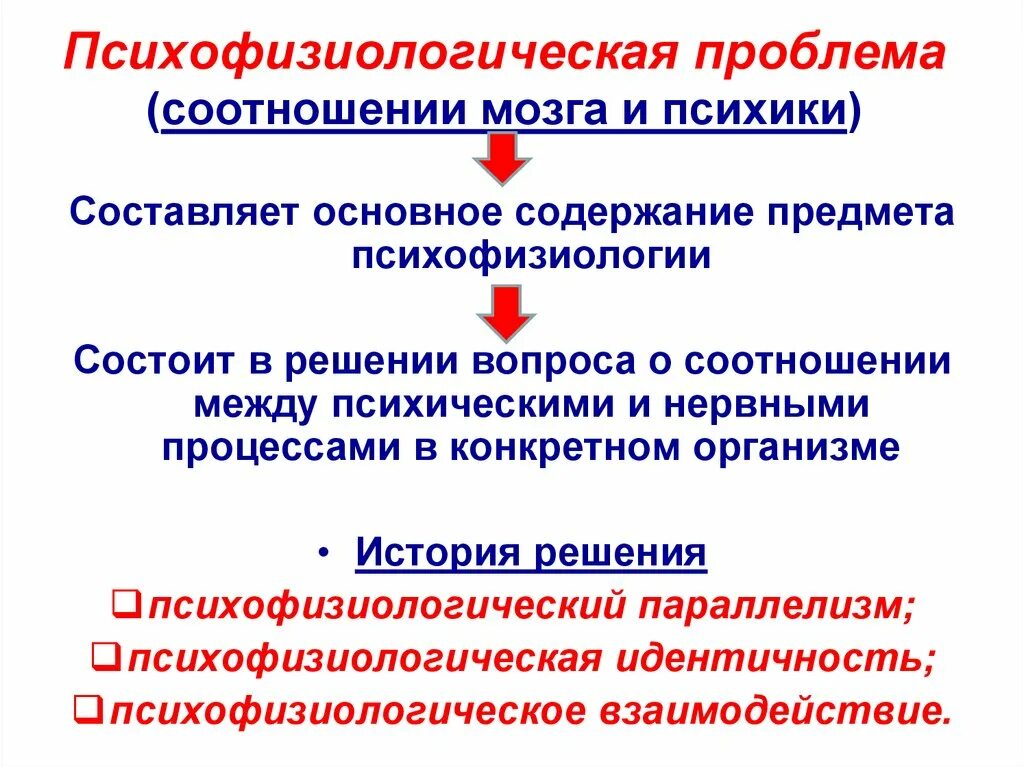 Психофизиологическая проблема
(соотношении мозга и психики)

Составляет основное содержание предмета психофизиологии

Состоит в решении вопроса о соотношении между психическими и нервными процессами в конкретном организме

• История решения
❑психофизиологический параллелизм;
❑психофизиологическая идентичность;
❑психофизиологическое взаимодействие.